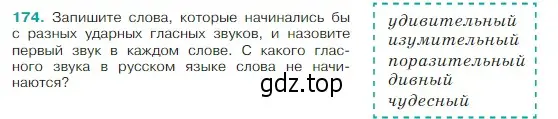 174. Запишите слова, которые начинались бы с разных ударных гласных звуков, и назовите первый звук в каждом слове. С какого гласного звука в русском языке слова не начинаются?

gdz.top

удивительный
изумительный
поразительный
дивный
чудесный